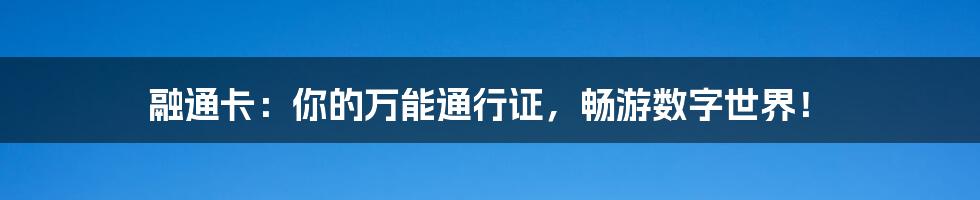 融通卡：你的万能通行证，畅游数字世界！